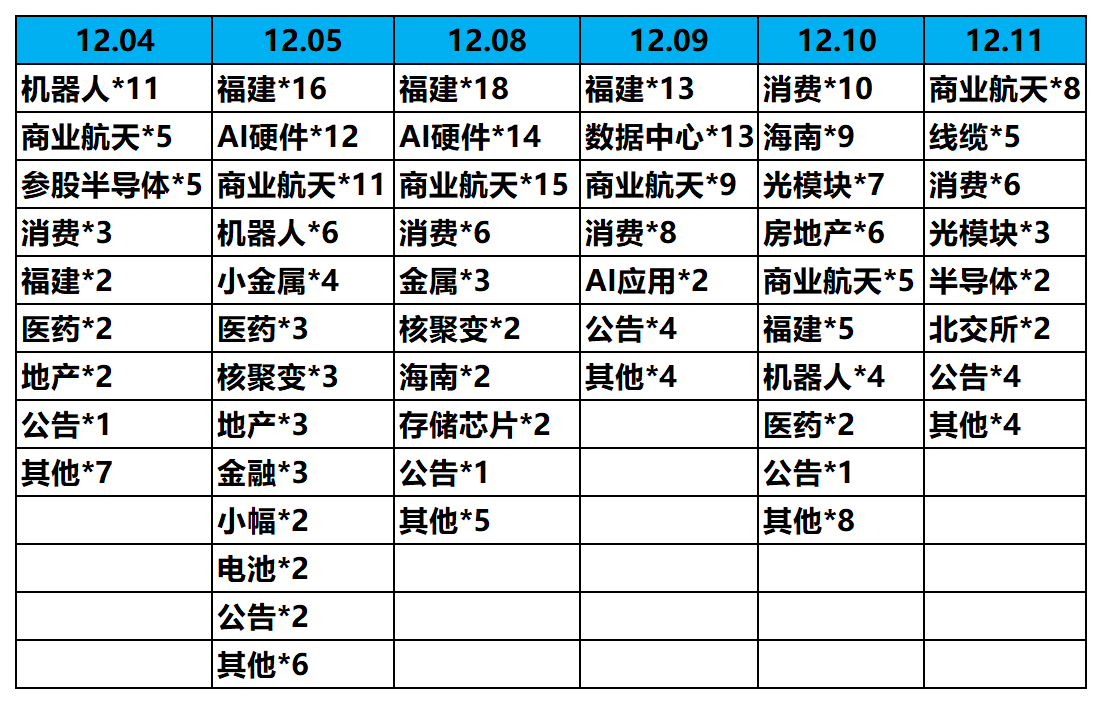 | 12.04 | 12.05 | 12.08 | 12.09 | 12.10 | 12.11 |
|---|---|---|---|---|---|
| 机器人*11 | 福建*16 | 福建*18 | 福建*13 | 消费*10 | 商业航天*8 |
| 商业航天*5 | AI硬件*12 | AI硬件*14 | 数据中心*13 | 海南*9 | 线缆*5 |
| 参股半导体*5 | 商业航天*11 | 商业航天*15 | 商业航天*9 | 光模块*7 | 消费*6 |
| 消费*3 | 机器人*6 | 消费*6 | 消费*8 | 房地产*6 | 光模块*3 |
| 福建*2 | 小金属*4 | 金属*3 | AI应用*2 | 商业航天*5 | 半导体*2 |
| 医药*2 | 医药*3 | 核聚变*2 | 公告*4 | 福建*5 | 北交所*2 |
| 地产*2 | 核聚变*3 | 海南*2 | 其他*4 | 机器人*4 | 公告*4 |
| 公告*1 | 地产*3 | 存储芯片*2 | | 医药*2 | 其他*4 |
| 其他*7 | 金融*3 | 公告*1 | | 公告*1 | |
| | 小幅*2 | 其他*5 | | 其他*8 | |
| | 电池*2 | | | | |
| | 公告*2 | | | | |
| | 其他*6 | | | | |